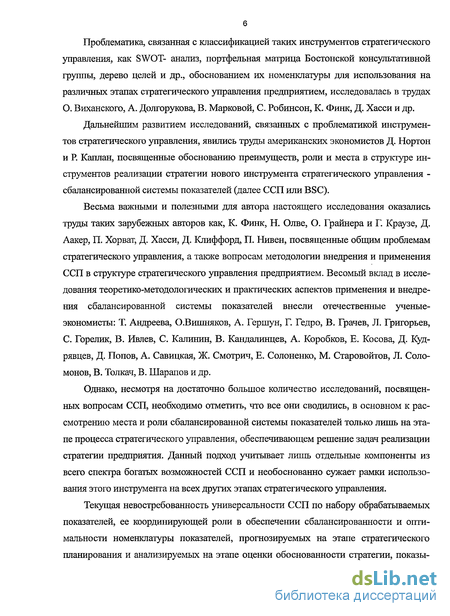 6

Проблематика, связанная с классификацией таких инструментов стратегического управления, как SWOT- анализ, портфельная матрица Бостонской консультативной группы, дерево целей и др., обоснованием их номенклатуры для использования на различных этапах стратегического управления предприятием, исследовалась в трудах О. Виханского, А. Долгорукова, В. Марковой, С. Робинсон, К. Финк, Д. Хасси и др.

Дальнейшим развитием исследований, связанных с проблематикой инструментов стратегического управления, явились труды американских экономистов Д. Нортон и Р. Каплан, посвященные обоснованию преимуществ, роли и места в структуре инструментов реализации стратегии нового инструмента стратегического управления - сбалансированной системы показателей (далее ССП или BSC).

Весьма важными и полезными для автора настоящего исследования оказались труды таких зарубежных авторов как, К. Финк, Н. Олве, О. Грайнера и Г. Краузе, Д. Аакер, П. Хорват, Д. Хасси, Д. Клиффорд, П. Нивен, посвященные общим проблемам стратегического управления, а также вопросам методологии внедрения и применения ССП в структуре стратегического управления предприятием. Весомый вклад в исследования теоретико-методологических и практических аспектов применения и внедрения сбалансированной системы показателей внесли отечественные ученые-экономисты: Т. Андреева, О.Вишняков, А. Гершун, Г. Гедро, В. Грачев, Л. Григорьев, С. Горелик, В. Ивлев, С. Калинин, В. Кандалинцев, А. Коробков, Е. Косова, Д. Кудрявцев, Д. Попов, А. Савицкая, Ж. Смотрич, Е. Солоненко, М. Старовойтов, Л. Соломонов, В. Толкач, В. Шарапов и др.

Однако, несмотря на достаточно большое количество исследований, посвященных вопросам ССП, необходимо отметить, что все они сводились, в основном к рассмотрению места и роли сбалансированной системы показателей только лишь на этапе процесса стратегического управления, обеспечивающем решение задач реализации стратегии предприятия. Данный подход учитывает лишь отдельные компоненты из всего спектра богатых возможностей ССП и необоснованно сужает рамки использования этого инструмента на всех других этапах стратегического управления.

Текущая невостребованность универсальности ССП по набору обрабатываемых показателей, ее координирующей роли в обеспечении сбалансированности и оптимальности номенклатуры показателей, прогнозируемых на этапе стратегического планирования и анализируемых на этапе оценки обоснованности стратегии, показы-

dsLib.net
библиотека диссертаций